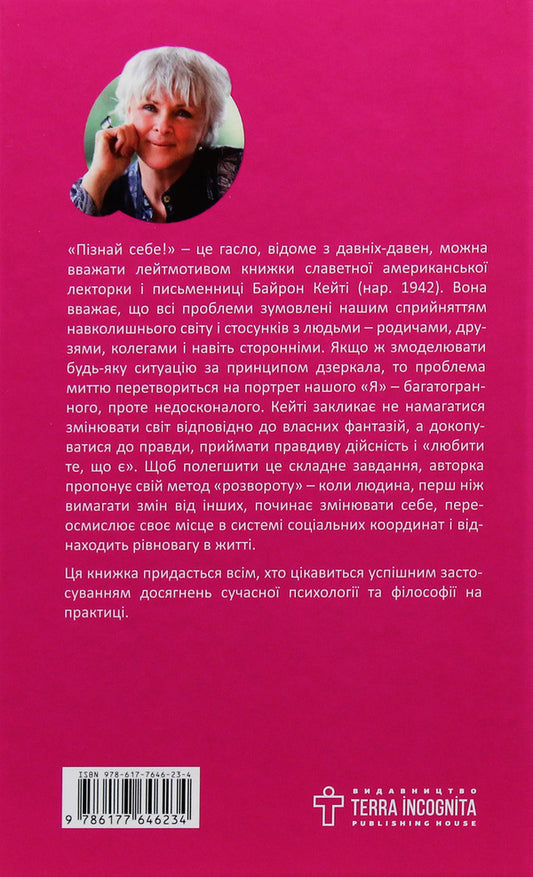 «Пізнай себе!» – це гасло, відоме з давніх-давен, можна вважати лейтмотивом книжки славетної американської лекторки і письменниці Байрон Кейті (нар. 1942). Вона вважає, що всі проблеми зумовлені нашим сприйняттям навколишнього світу і стосунків з людьми – родичами, друзями, колегами і навіть сторонніми. Якщо ж змоделювати будь-яку ситуацію за принципом дзеркала, то проблема миттю перетвориться на портрет нашого «Я» – багатогранного, проте недосконалого. Кейті закликає не намагатися змінювати світ відповідно до власних фантазій, а докопуватися до правди, приймати правдиву дійсність і «любити те, що є». Щоб полегшити це складне завдання, авторка пропонує свій метод «розвороту» – коли людина, перш ніж вимагати змін від інших, починає змінювати себе, переосмислює своє місце в системі соціальних координат і віднаходить рівновагу в житті.

Ця книжка придасться всім, хто цікавиться успішним застосуванням досягнень сучасної психології та філософії на практиці.

ISBN 978-617-7646-23-4
9 786177 646234

ВИДАВНИЦТВО
TERRA INCOGNITA
PUBLISHING HOUSE